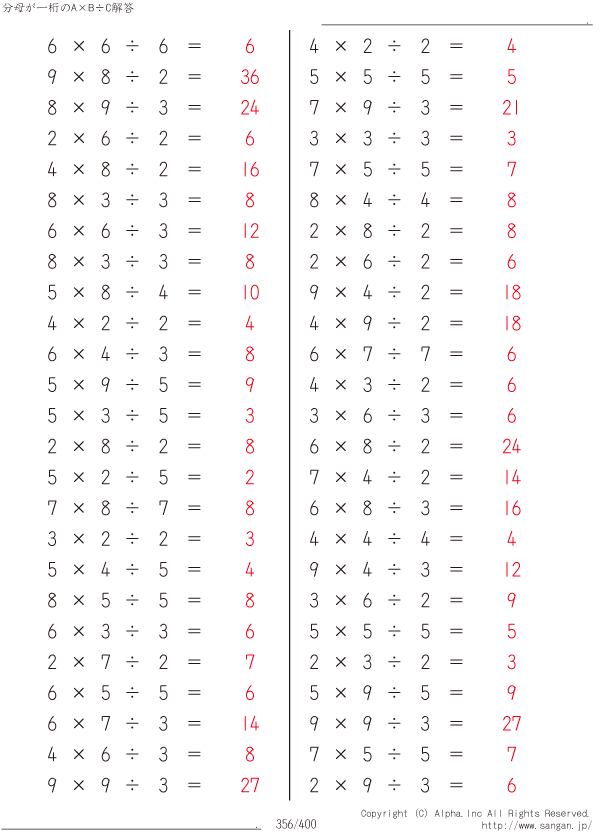 分母が一桁のA×B÷C解答

$6 \times 6 \div 6 = 6$
$9 \times 8 \div 2 = 36$
$8 \times 9 \div 3 = 24$
$2 \times 6 \div 2 = 6$
$4 \times 8 \div 2 = 16$
$8 \times 3 \div 3 = 8$
$6 \times 6 \div 3 = 12$
$8 \times 3 \div 3 = 8$
$5 \times 8 \div 4 = 10$
$4 \times 2 \div 2 = 4$
$6 \times 4 \div 3 = 8$
$5 \times 9 \div 5 = 9$
$5 \times 3 \div 5 = 3$
$2 \times 8 \div 2 = 8$
$5 \times 2 \div 5 = 2$
$7 \times 8 \div 7 = 8$
$3 \times 2 \div 2 = 3$
$5 \times 4 \div 5 = 4$
$8 \times 5 \div 5 = 8$
$6 \times 3 \div 3 = 6$
$2 \times 7 \div 2 = 7$
$6 \times 5 \div 5 = 6$
$6 \times 7 \div 3 = 14$
$4 \times 6 \div 3 = 8$
$9 \times 9 \div 3 = 27$

$4 \times 2 \div 2 = 4$
$5 \times 5 \div 5 = 5$
$7 \times 9 \div 3 = 21$
$3 \times 3 \div 3 = 3$
$7 \times 5 \div 5 = 7$
$8 \times 4 \div 4 = 8$
$2 \times 8 \div 2 = 8$
$2 \times 6 \div 2 = 6$
$9 \times 4 \div 2 = 18$
$4 \times 9 \div 2 = 18$
$6 \times 7 \div 7 = 6$
$4 \times 3 \div 2 = 6$
$3 \times 6 \div 3 = 6$
$6 \times 8 \div 2 = 24$
$7 \times 4 \div 2 = 14$
$6 \times 8 \div 3 = 16$
$4 \times 4 \div 4 = 4$
$9 \times 4 \div 3 = 12$
$3 \times 6 \div 2 = 9$
$5 \times 5 \div 5 = 5$
$2 \times 3 \div 2 = 3$
$5 \times 9 \div 5 = 9$
$9 \times 9 \div 3 = 27$
$7 \times 5 \div 5 = 7$
$2 \times 9 \div 3 = 6$

356/400
Copyright (C) Alpha.Inc All Rights Reserved.
http://www.sangan.jp/